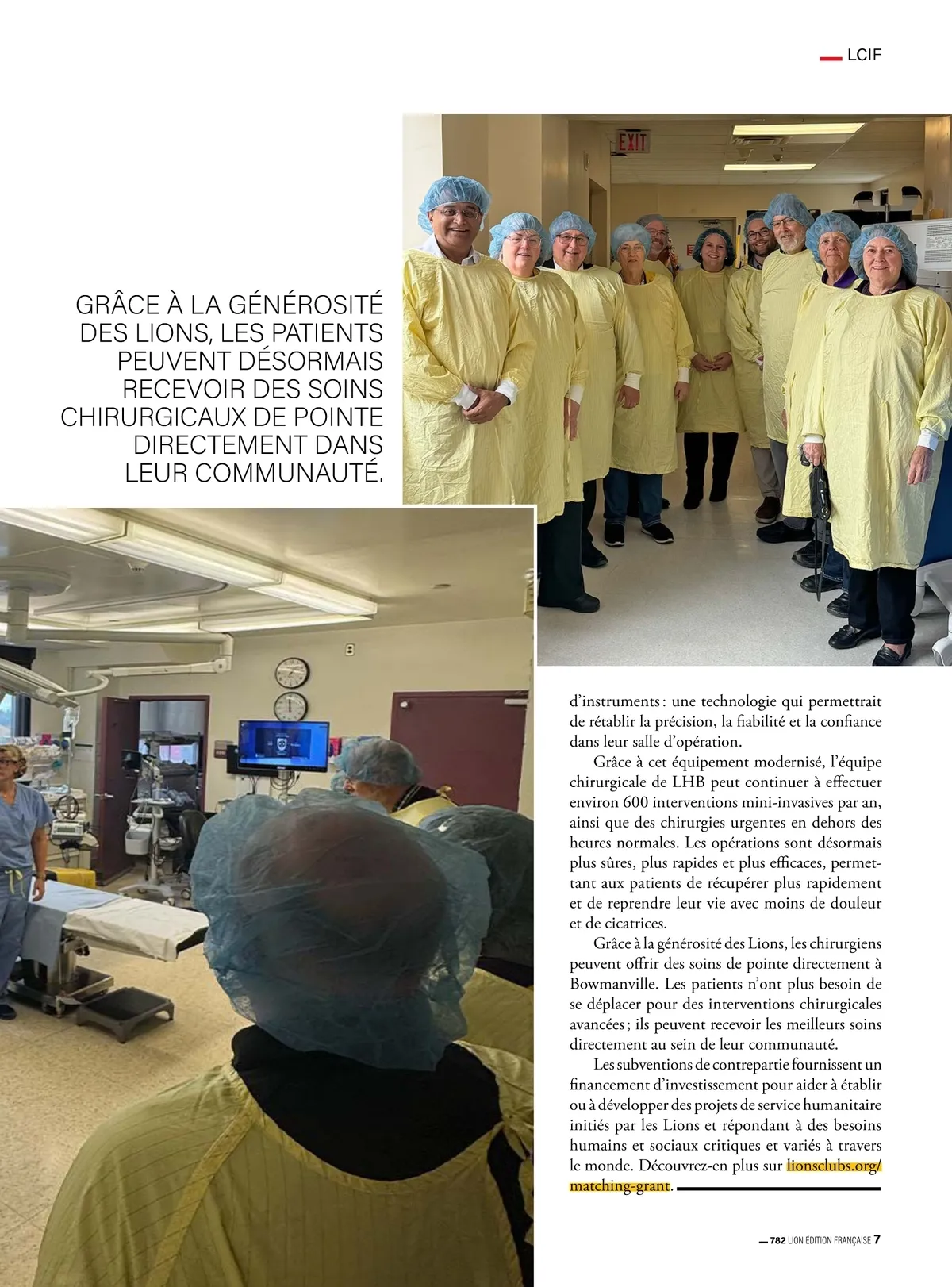 LCIF

GRÂCE À LA GÉNÉROSITÉ DES LIONS, LES PATIENTS PEUVENT DÉSORMAIS RECEVOIR DES SOINS CHIRURGICAUX DE POINTE DIRECTEMENT DANS LEUR COMMUNAUTÉ.

EXIT

d'instruments : une technologie qui permettrait de rétablir la précision, la fiabilité et la confiance dans leur salle d'opération.

Grâce à cet équipement modernisé, l'équipe chirurgicale de LHB peut continuer à effectuer environ 600 interventions mini-invasives par an, ainsi que des chirurgies urgentes en dehors des heures normales. Les opérations sont désormais plus sûres, plus rapides et plus efficaces, permettant aux patients de récupérer plus rapidement et de reprendre leur vie avec moins de douleur et de cicatrices.

Grâce à la générosité des Lions, les chirurgiens peuvent offrir des soins de pointe directement à Bowmanville. Les patients n'ont plus besoin de se déplacer pour des interventions chirurgicales avancées ; ils peuvent recevoir les meilleurs soins directement au sein de leur communauté.

Les subventions de contrepartie fournissent un financement d'investissement pour aider à établir ou à développer des projets de service humanitaire initiés par les Lions et répondant à des besoins humains et sociaux critiques et variés à travers le monde. Découvrez-en plus sur lionsclubs.org/matching-grant.

782 LION ÉDITION FRANÇAISE 7